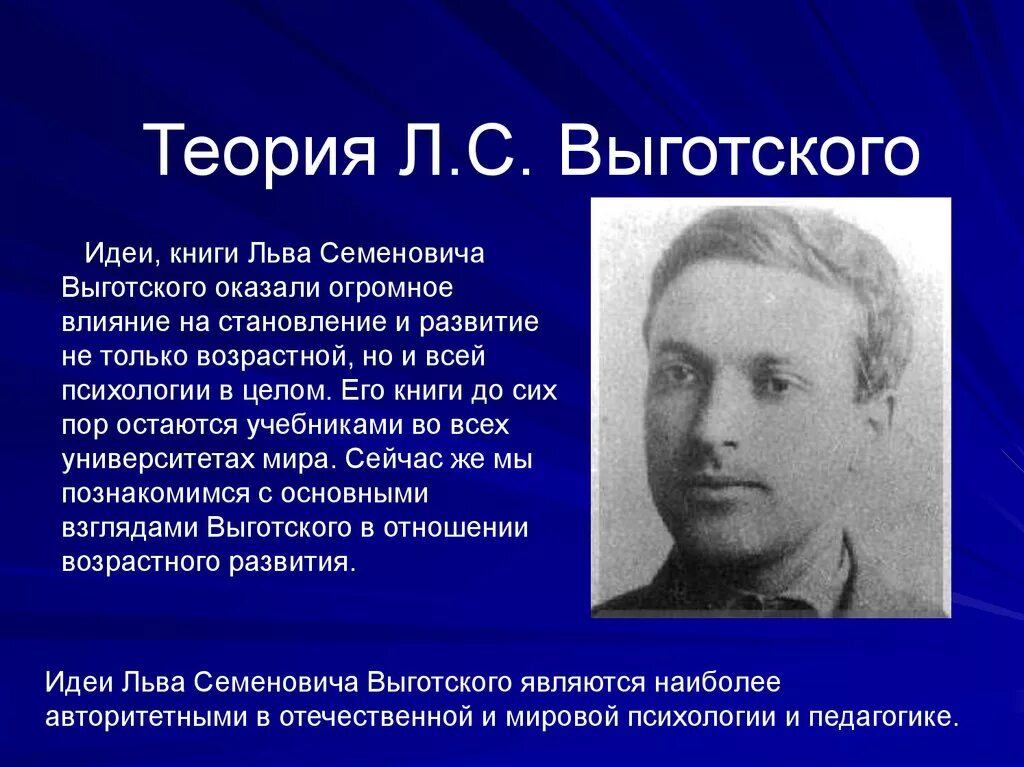 Теория Л.С. Выготского

Идеи, книги Льва Семеновича Выготского оказали огромное влияние на становление и развитие не только возрастной, но и всей психологии в целом. Его книги до сих пор остаются учебниками во всех университетах мира. Сейчас же мы познакомимся с основными взглядами Выготского в отношении возрастного развития.

Идеи Льва Семеновича Выготского являются наиболее авторитетными в отечественной и мировой психологии и педагогике.